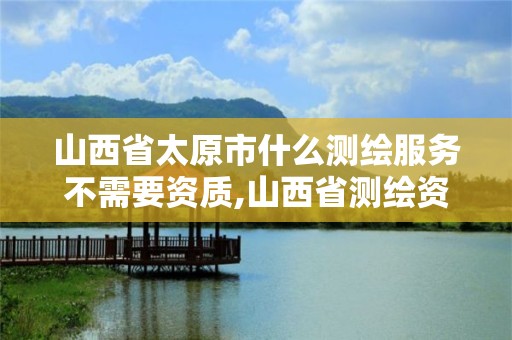 山西省太原市什么测绘服务不需要资质,山西省测绘资